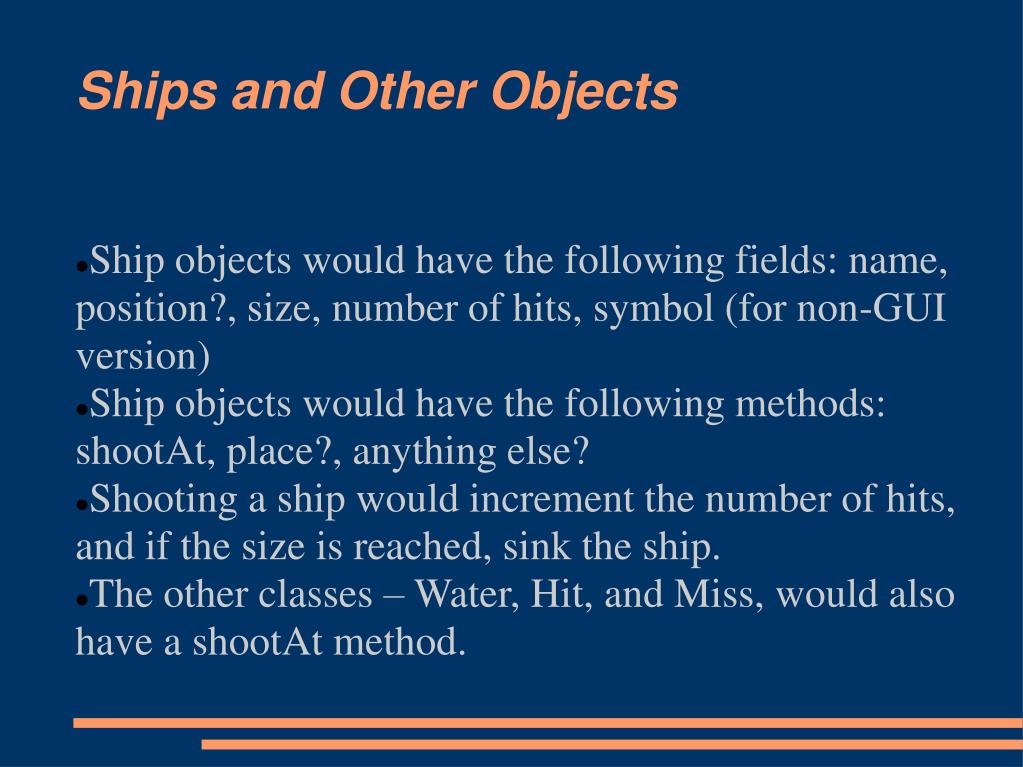 Ships and Other Objects

●Ship objects would have the following fields: name, position?, size, number of hits, symbol (for non-GUI version)
●Ship objects would have the following methods: shootAt, place?, anything else?
●Shooting a ship would increment the number of hits, and if the size is reached, sink the ship.
●The other classes – Water, Hit, and Miss, would also have a shootAt method.